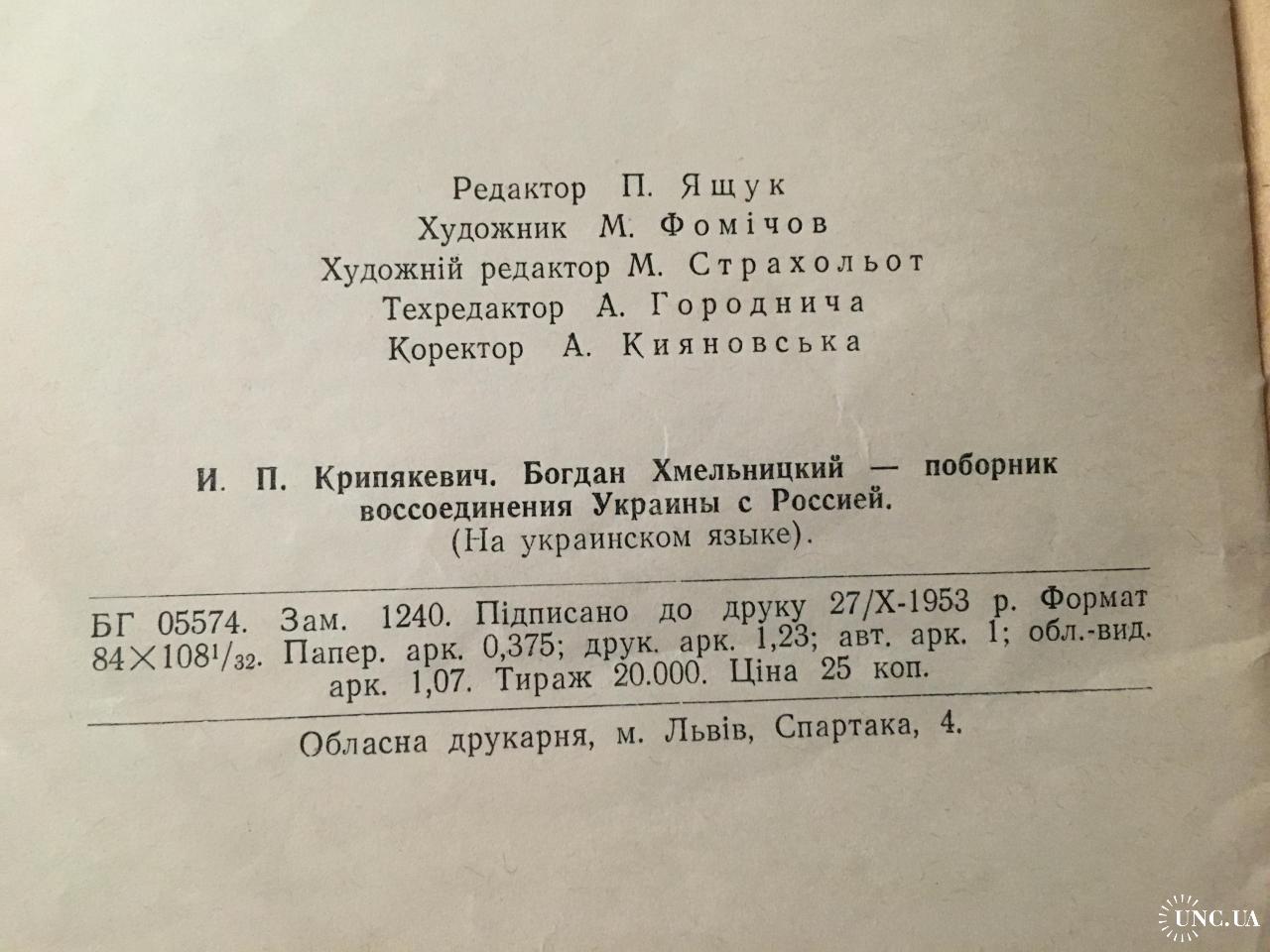 Редактор П. Ящук
Художник М. Фомічов
Художній редактор М. Страхольот
Техредактор А. Городнича
Коректор А. Кияновська

И. П. Крипякевич. Богдан Хмельницкий — поборник воссоединения Украины с Россией.
(На украинском языке).

БГ 05574. Зам. 1240. Підписано до друку 27/X-1953 р. Формат $84 \times 108^1/_{32}$. Папер. арк. 0,375; друк. арк. 1,23; авт. арк. 1; обл.-вид. арк. 1,07. Тираж 20.000. Ціна 25 коп.

Обласна друкарня, м. Львів, Спартака, 4.

UNC.UA